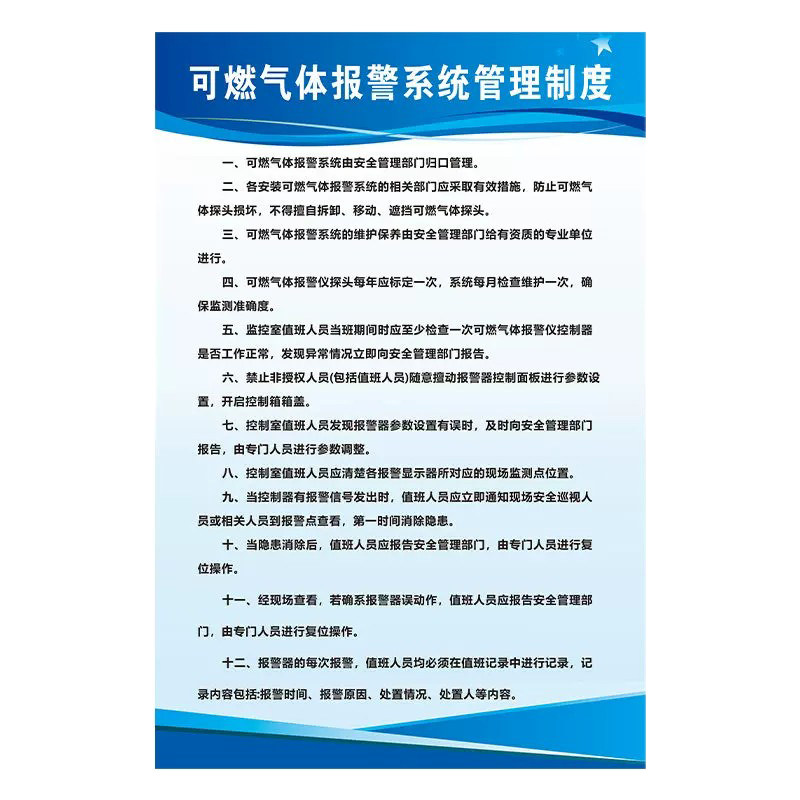 可燃气体报警系统管理制度

一、可燃气体报警系统由安全管理部门归口管理。

二、各安装可燃气体报警系统的相关部门应采取有效措施，防止可燃气体探头损坏，不得擅自拆卸、移动、遮挡可燃气体探头。

三、可燃气体报警系统的维护保养由安全管理部门给有资质的专业单位进行。

四、可燃气体报警仪探头每年应标定一次，系统每月检查维护一次，确保监测准确度。

五、监控室值班人员当班期间时应至少检查一次可燃气体报警仪控制器是否工作正常，发现异常情况立即向安全管理部门报告。

六、禁止非授权人员(包括值班人员)随意擅动报警器控制面板进行参数设置，开启控制箱箱盖。

七、控制室值班人员发现报警器参数设置有误时，及时向安全管理部门报告，由专门人员进行参数调整。

八、控制室值班人员应清楚各报警显示器所对应的现场监测点位置。

九、当控制器有报警信号发出时，值班人员应立即通知现场安全巡视人员或相关人员到报警点查看，第一时间消除隐患。

十、当隐患消除后，值班人员应报告安全管理部门，由专门人员进行复位操作。

十一、经现场查看，若确系报警器误动作，值班人员应报告安全管理部门，由专门人员进行复位操作。

十二、报警器的每次报警，值班人员均必须在值班记录中进行记录，记录内容包括:报警时间、报警原因、处置情况、处置人等内容。